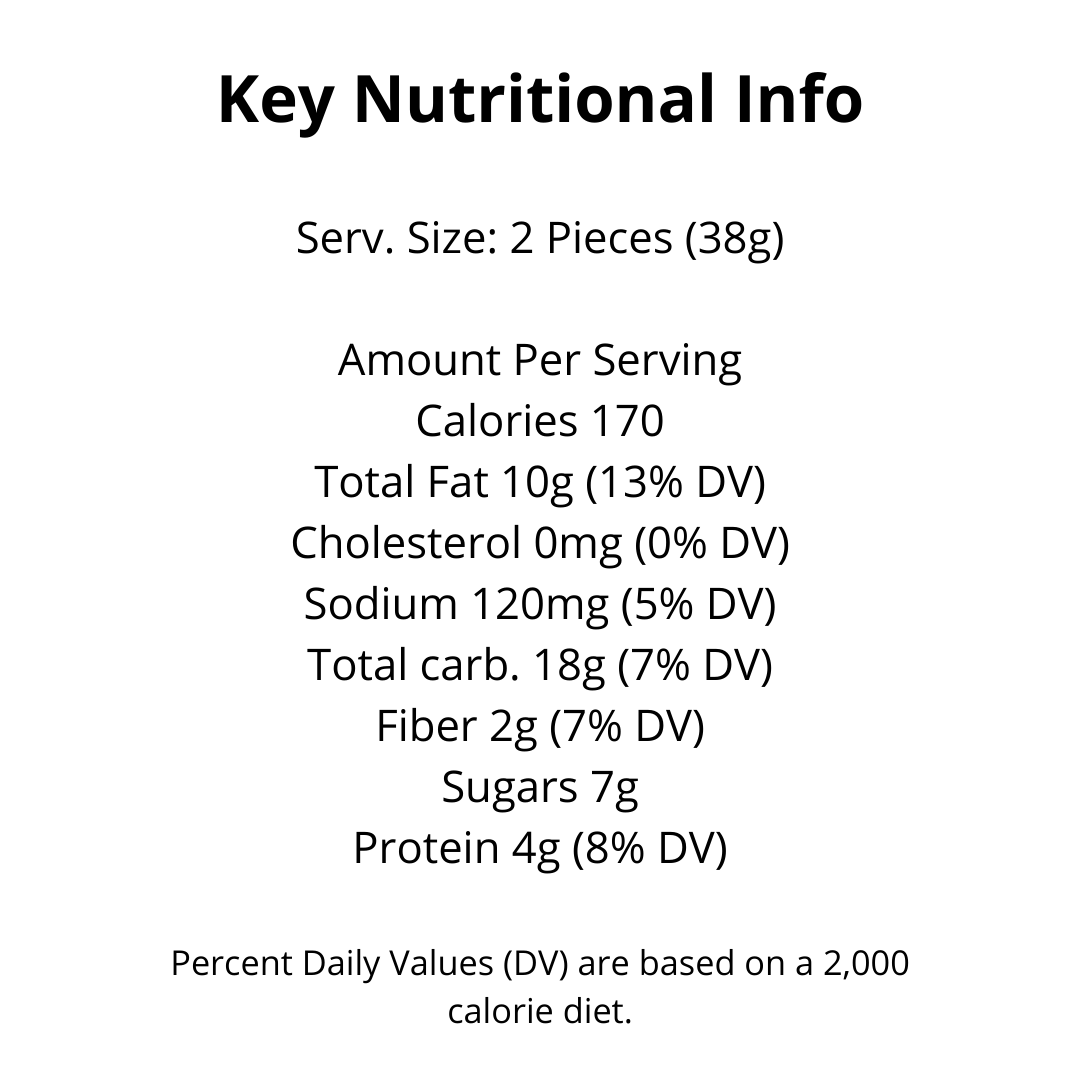 Key Nutritional Info

Serv. Size: 2 Pieces (38g)

Amount Per Serving
Calories 170
Total Fat 10g (13% DV)
Cholesterol 0mg (0% DV)
Sodium 120mg (5% DV)
Total carb. 18g (7% DV)
Fiber 2g (7% DV)
Sugars 7g
Protein 4g (8% DV)

Percent Daily Values (DV) are based on a 2,000 calorie diet.